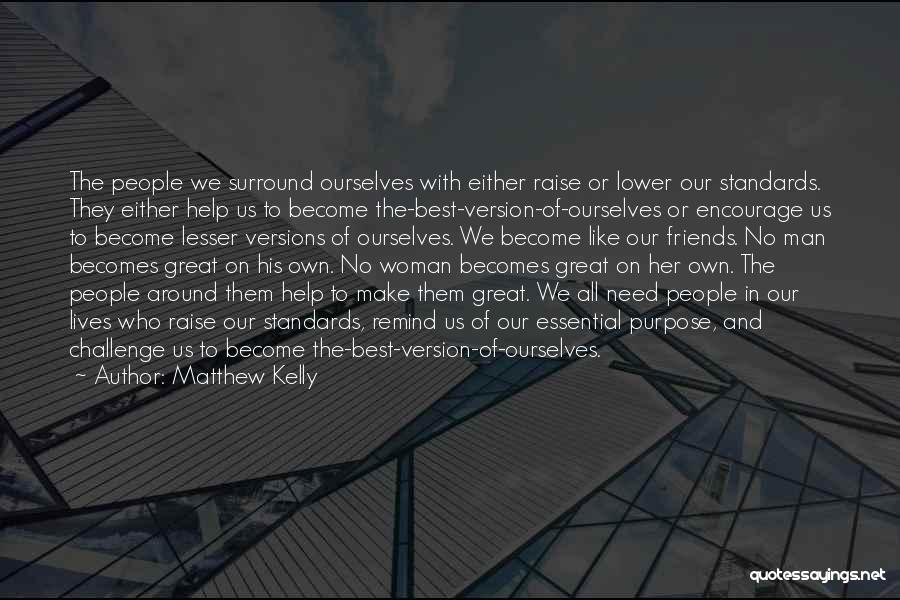 The people we surround ourselves with either raise or lower our standards. They either help us to become the-best-version-of-ourselves or encourage us to become lesser versions of ourselves. We become like our friends. No man becomes great on his own. No woman becomes great on her own. The people around them help to make them great. We all need people in our lives who raise our standards, remind us of our essential purpose, and challenge us to become the-best-version-of-ourselves.

~ Author: Matthew Kelly

quotessayings.net